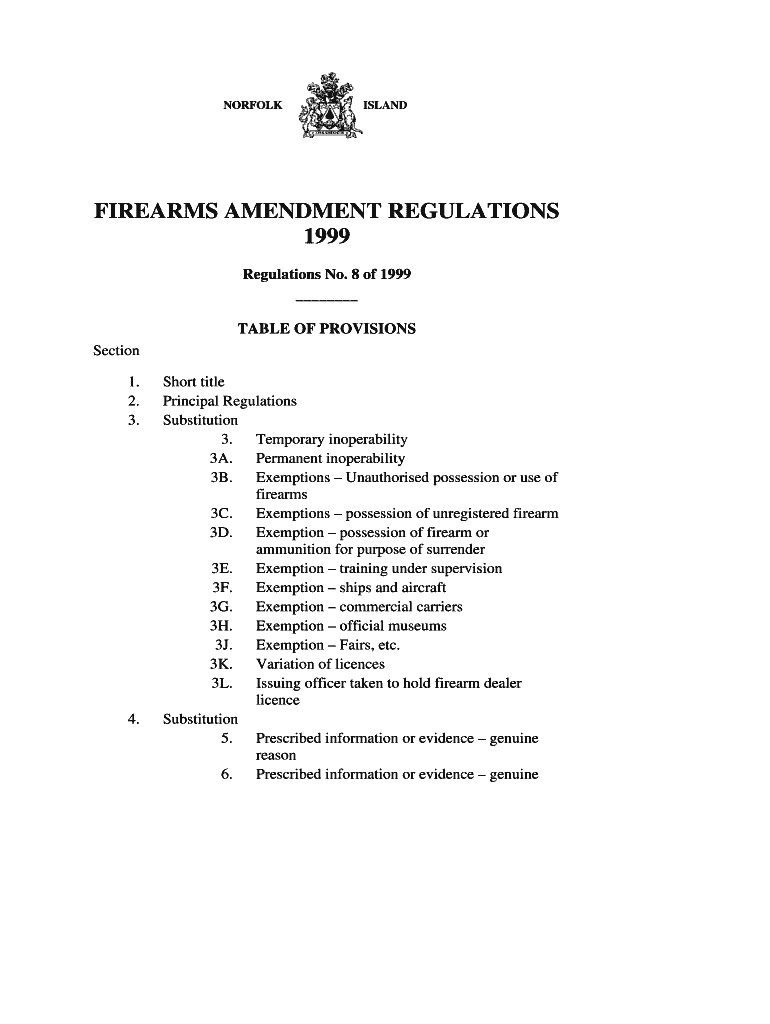 NORFOLK ISLAND

FIREARMS AMENDMENT REGULATIONS 1999

Regulations No. 8 of 1999

TABLE OF PROVISIONS

Section

1. Short title
2. Principal Regulations
3. Substitution
3. Temporary inoperability
3A. Permanent inoperability
3B. Exemptions – Unauthorised possession or use of firearms
3C. Exemptions – possession of unregistered firearm
3D. Exemption – possession of firearm or ammunition for purpose of surrender
3E. Exemption – training under supervision
3F. Exemption – ships and aircraft
3G. Exemption – commercial carriers
3H. Exemption – official museums
3J. Exemption – Fairs, etc.
3K. Variation of licences
3L. Issuing officer taken to hold firearm dealer licence
4. Substitution
5. Prescribed information or evidence – genuine reason
6. Prescribed information or evidence – genuine